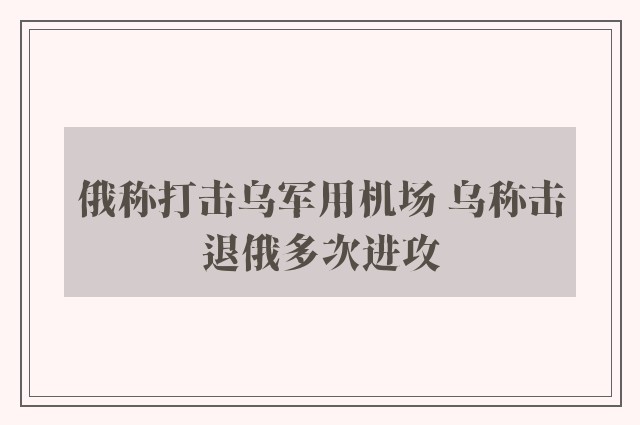 俄称打击乌军用机场 乌称击退俄多次进攻